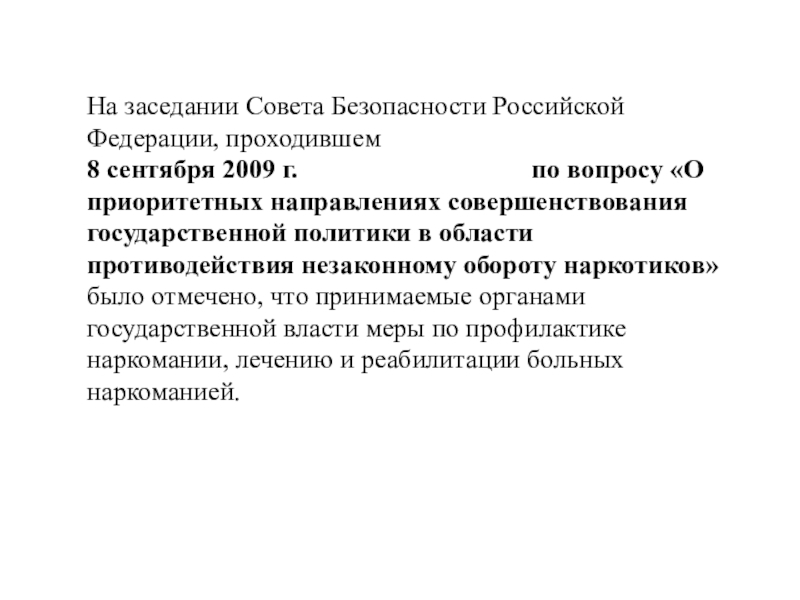 На заседании Совета Безопасности Российской Федерации, проходившем
8 сентября 2009 г. по вопросу «О приоритетных направлениях совершенствования государственной политики в области противодействия незаконному обороту наркотиков» было отмечено, что принимаемые органами государственной власти меры по профилактике наркомании, лечению и реабилитации больных наркоманией.